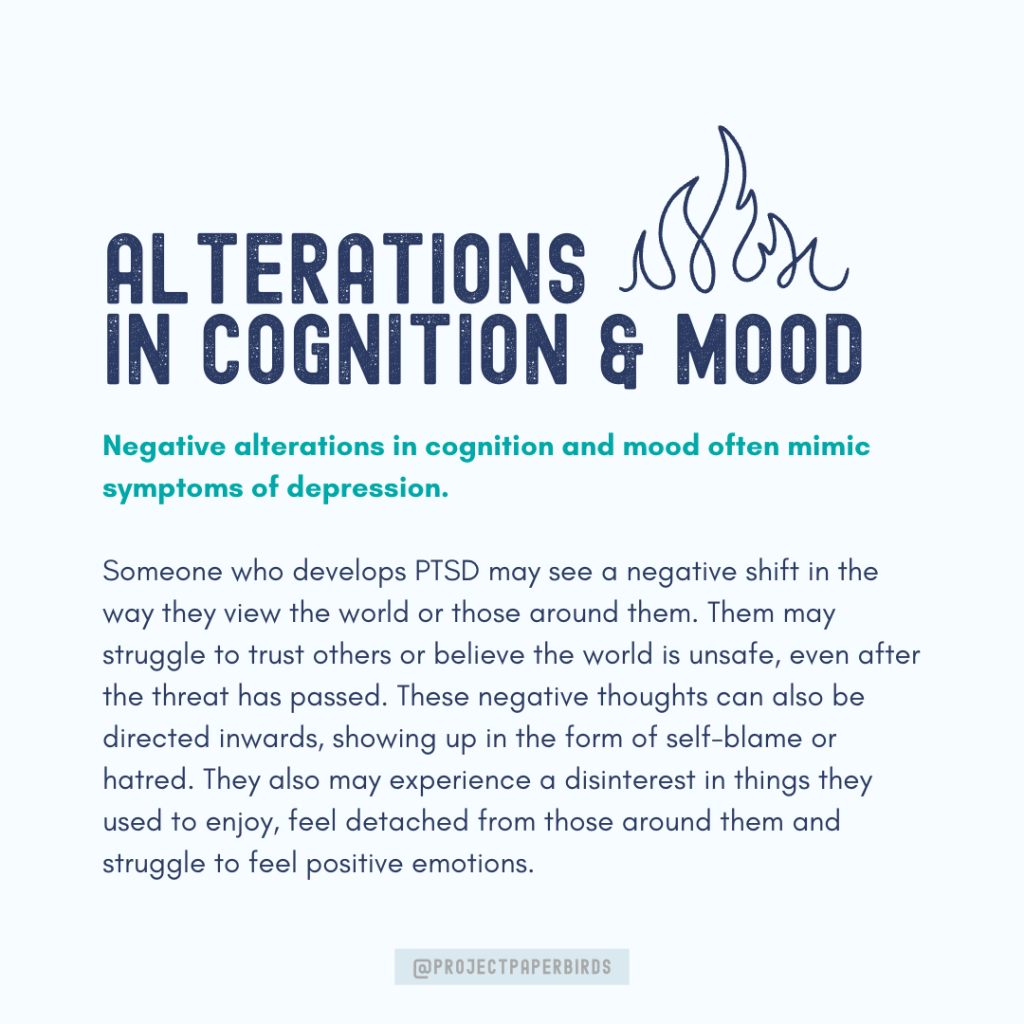 ALTERATIONS IN COGNITION & MOOD

Negative alterations in cognition and mood often mimic symptoms of depression.

Someone who develops PTSD may see a negative shift in the way they view the world or those around them. Them may struggle to trust others or believe the world is unsafe, even after the threat has passed. These negative thoughts can also be directed inwards, showing up in the form of self-blame or hatred. They also may experience a disinterest in things they used to enjoy, feel detached from those around them and struggle to feel positive emotions.

@PROJECTPAPERBIRDS